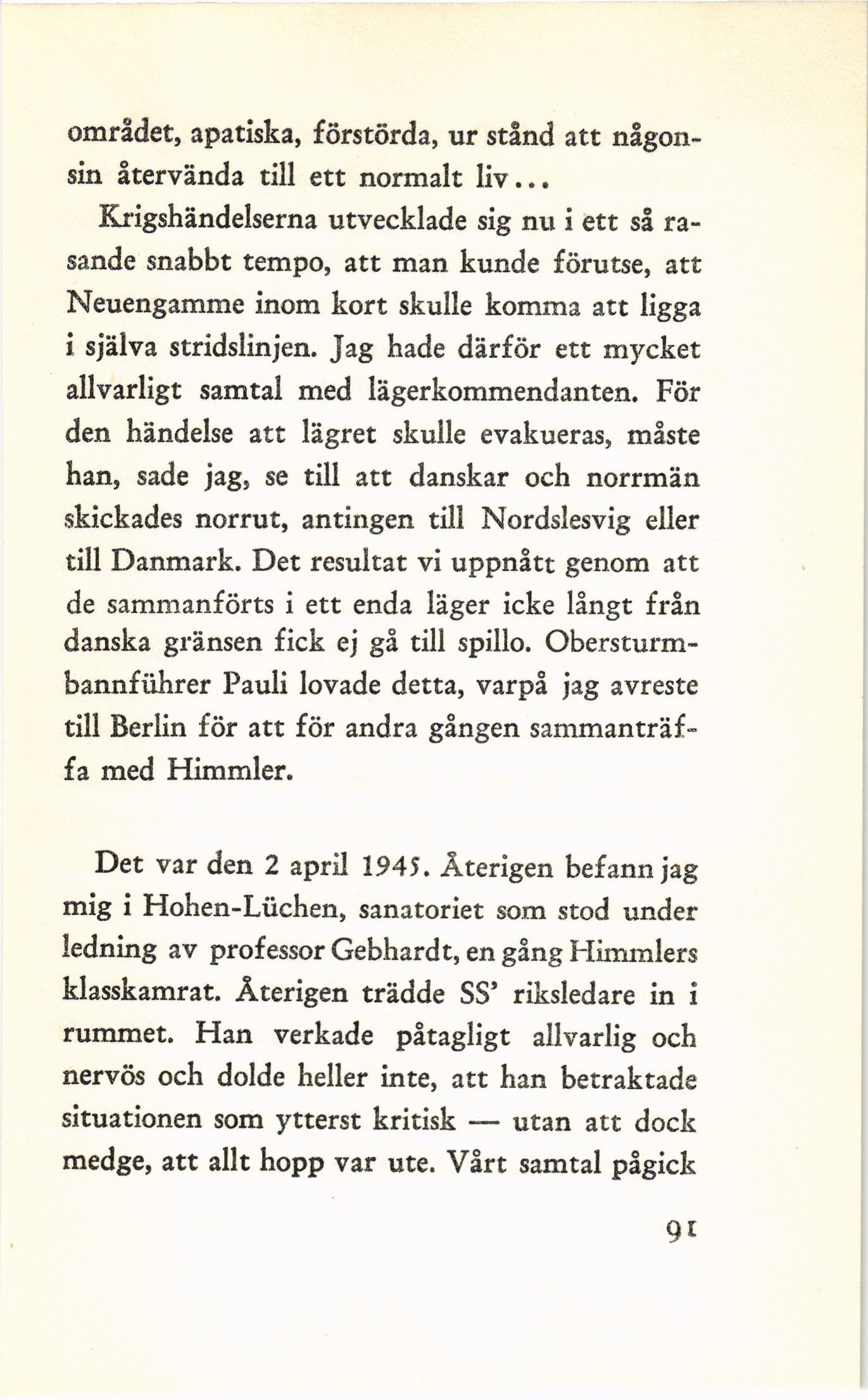 området, apatiska, förstörda, ur stånd att någonsin återvända till ett normalt liv...

Krigshändelserna utvecklade sig nu i ett så rasande snabbt tempo, att man kunde förutse, att Neuengamme inom kort skulle komma att ligga i själva stridslinjen. Jag hade därför ett mycket allvarligt samtal med lägerkommendanten. För den händelse att lägret skulle evakueras, måste han, sade jag, se till att danskar och norrmän skickades norrut, antingen till Nordslesvig eller till Danmark. Det resultat vi uppnått genom att de sammanförts i ett enda läger icke långt från danska gränsen fick ej gå till spillo. Obersturmbannführer Pauli lovade detta, varpå jag avreste till Berlin för att för andra gången sammanträffa med Himmler.

Det var den 2 april 1945. Återigen befann jag mig i Hohen-Lüchen, sanatoriet som stod under ledning av professor Gebhardt, en gång Himmlers klasskamrat. Återigen trädde SS' riksledare in i rummet. Han verkade påtagligt allvarlig och nervös och dolde heller inte, att han betraktade situationen som ytterst kritisk — utan att dock medge, att allt hopp var ute. Vårt samtal pågick

91